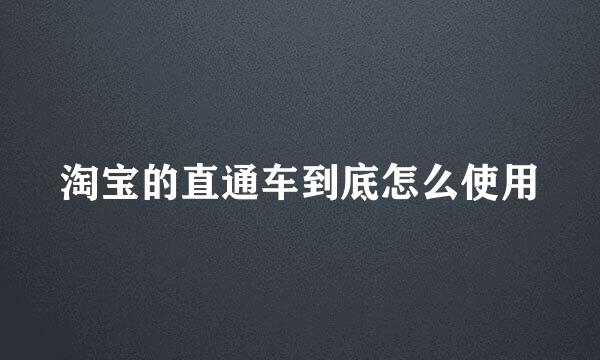 淘宝的直通车到底怎么使用